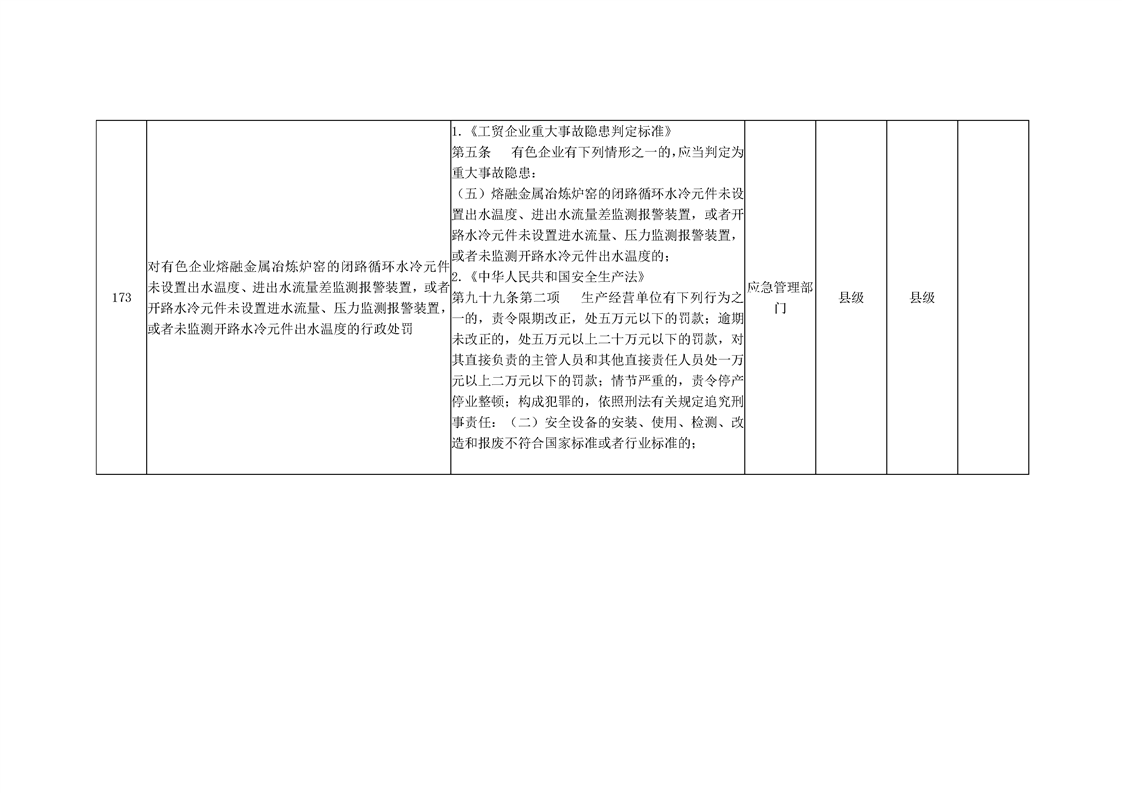 | 173 | 对有色企业熔融金属冶炼炉窑的闭路循环水冷元件未设置出水温度、进出水流量差监测报警装置，或者开路水冷元件未设置进水流量、压力监测报警装置，或者未监测开路水冷元件出水温度的行政处罚 | 1.《工贸企业重大事故隐患判定标准》第五条 有色企业有下列情形之一的，应当判定为重大事故隐患：（五）熔融金属冶炼炉窑的闭路循环水冷元件未设置出水温度、进出水流量差监测报警装置，或者开路水冷元件未设置进水流量、压力监测报警装置，或者未监测开路水冷元件出水温度的；2.《中华人民共和国安全生产法》第九十九条第二项 生产经营单位有下列行为之一的，责令限期改正，处五万元以下的罚款；逾期未改正的，处五万元以上二十万元以下的罚款，对其直接负责的主管人员和其他直接责任人员处一万元以上二万元以下的罚款；情节严重的，责令停产停业整顿；构成犯罪的，依照刑法有关规定追究刑事责任：（二）安全设备的安装、使用、检测、改造和报废不符合国家标准或者行业标准的； | 应急管理部门 | 县级 | 县级 | |
|---|---|---|---|---|---|---|